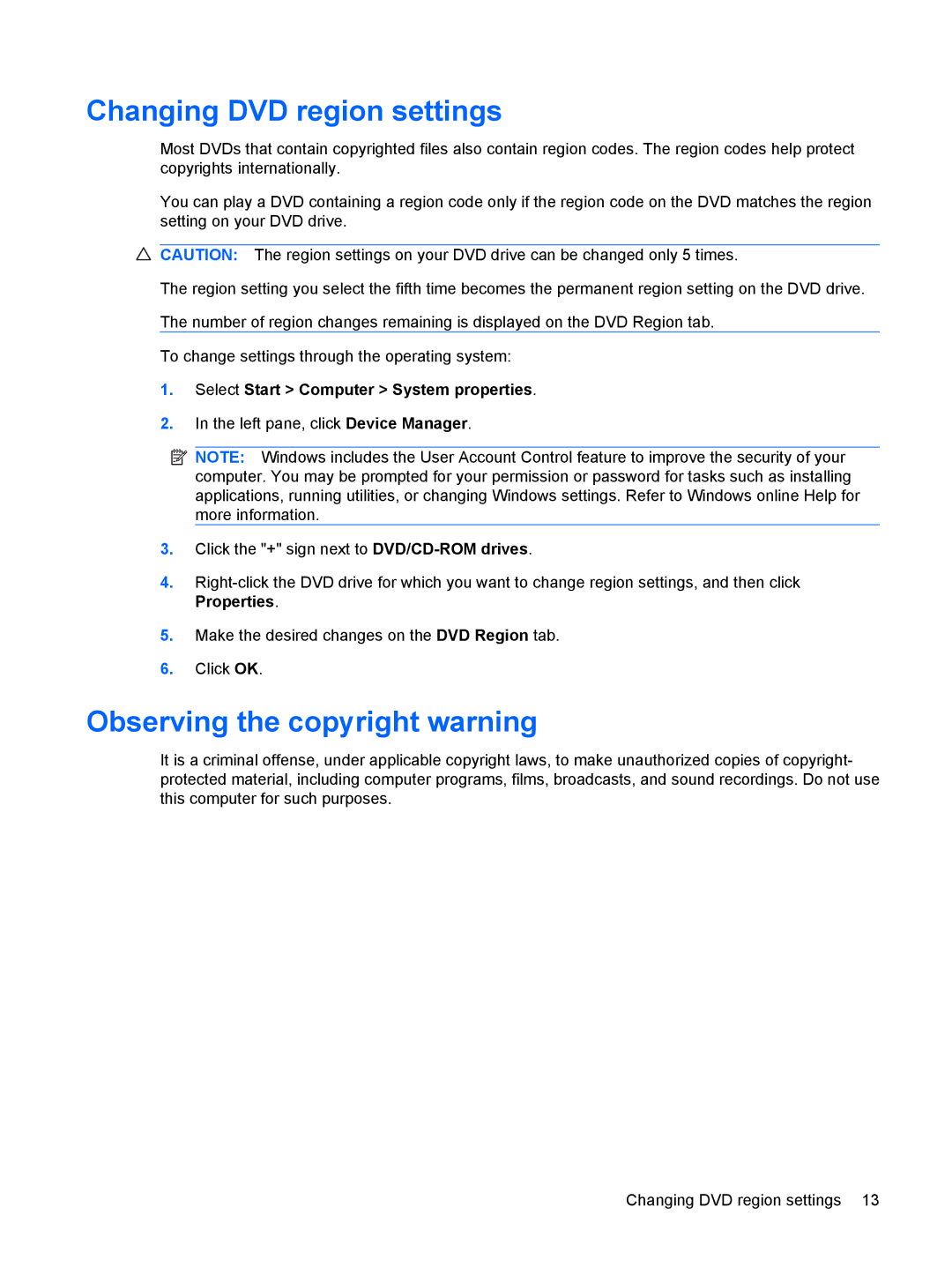 Changing DVD region settings

Most DVDs that contain copyrighted files also contain region codes. The region codes help protect copyrights internationally.

You can play a DVD containing a region code only if the region code on the DVD matches the region setting on your DVD drive.

CAUTION: The region settings on your DVD drive can be changed only 5 times.

The region setting you select the fifth time becomes the permanent region setting on the DVD drive.

The number of region changes remaining is displayed on the DVD Region tab.

To change settings through the operating system:

1. Select Start > Computer > System properties.

2. In the left pane, click Device Manager.

NOTE: Windows includes the User Account Control feature to improve the security of your computer. You may be prompted for your permission or password for tasks such as installing applications, running utilities, or changing Windows settings. Refer to Windows online Help for more information.

3. Click the "+" sign next to DVD/CD-ROM drives.

4. Right-click the DVD drive for which you want to change region settings, and then click Properties.

5. Make the desired changes on the DVD Region tab.

6. Click OK.

Observing the copyright warning

It is a criminal offense, under applicable copyright laws, to make unauthorized copies of copyright-protected material, including computer programs, films, broadcasts, and sound recordings. Do not use this computer for such purposes.

Changing DVD region settings 13